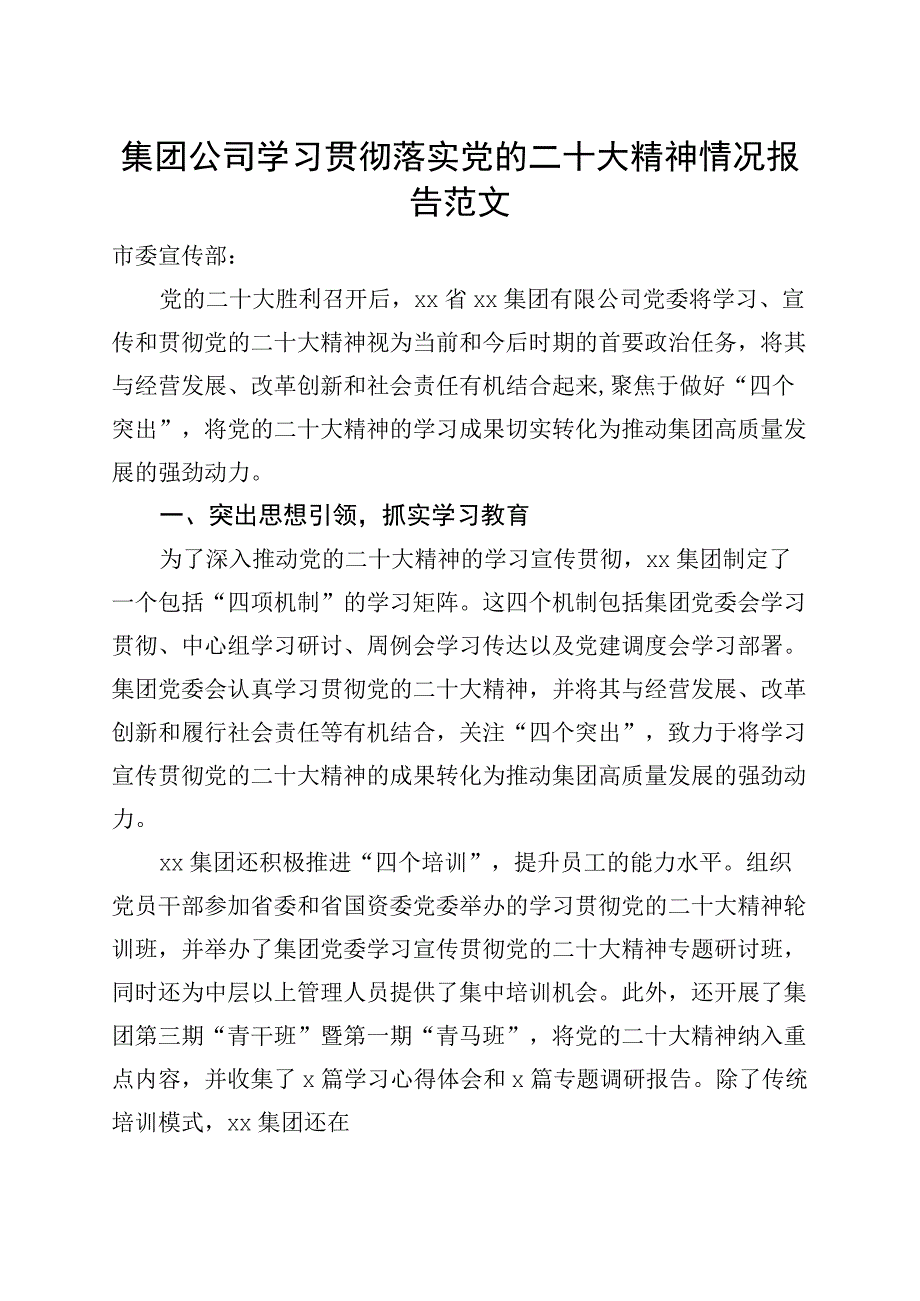 集团公司学习贯彻落实党的二十大精神情况报告范文

市委宣传部：

党的二十大胜利召开后，xx 省 xx 集团有限公司党委将学习、宣传和贯彻党的二十大精神视为当前和今后时期的首要政治任务，将其与经营发展、改革创新和社会责任有机结合起来，聚焦于做好“四个突出”，将党的二十大精神的学习成果切实转化为推动集团高质量发展的强劲动力。

一、突出思想引领，抓实学习教育

为了深入推动党的二十大精神的学习宣传贯彻，xx 集团制定了一个包括“四项机制”的学习矩阵。这四个机制包括集团党委会学习贯彻、中心组学习研讨、周例会学习传达以及党建调度会学习部署。集团党委会认真学习贯彻党的二十大精神，并将其与经营发展、改革创新和履行社会责任等有机结合，关注“四个突出”，致力于将学习宣传贯彻党的二十大精神的成果转化为推动集团高质量发展的强劲动力。

xx 集团还积极推进“四个培训”，提升员工的能力水平。组织党员干部参加省委和省国资委党委举办的学习贯彻党的二十大精神轮训班，并举办了集团党委学习宣传贯彻党的二十大精神专题研讨班，同时还为中层以上管理人员提供了集中培训机会。此外，还开展了集团第三期“青干班”暨第一期“青马班”，将党的二十大精神纳入重点内容，并收集了 x 篇学习心得体会和 x 篇专题调研报告。除了传统培训模式，xx 集团还在